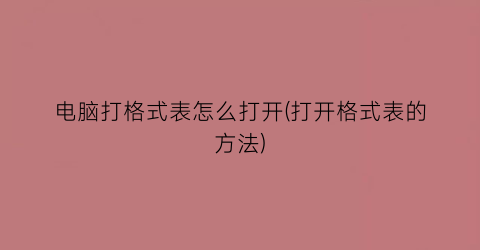 电脑打格式表怎么打开(打开格式表的方法)